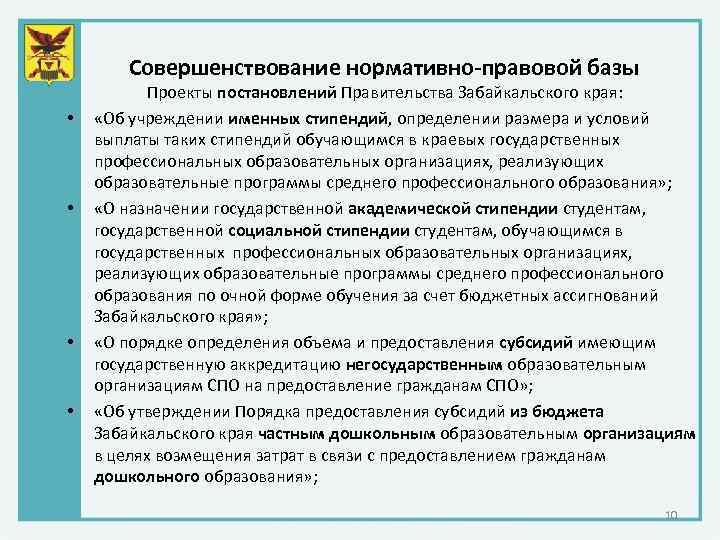 Совершенствование нормативно-правовой базы

Проекты постановлений Правительства Забайкальского края:

• «Об учреждении именных стипендий, определении размера и условий выплаты таких стипендий обучающимся в краевых государственных профессиональных образовательных организациях, реализующих образовательные программы среднего профессионального образования»;

• «О назначении государственной академической стипендии студентам, государственной социальной стипендии студентам, обучающимся в государственных профессиональных образовательных организациях, реализующих образовательные программы среднего профессионального образования по очной форме обучения за счет бюджетных ассигнований Забайкальского края»;

• «О порядке определения объема и предоставления субсидий имеющим государственную аккредитацию негосударственным образовательным организациям СПО на предоставление гражданам СПО»;

• «Об утверждении Порядка предоставления субсидий из бюджета Забайкальского края частным дошкольным образовательным организациям в целях возмещения затрат в связи с предоставлением гражданам дошкольного образования»;

10